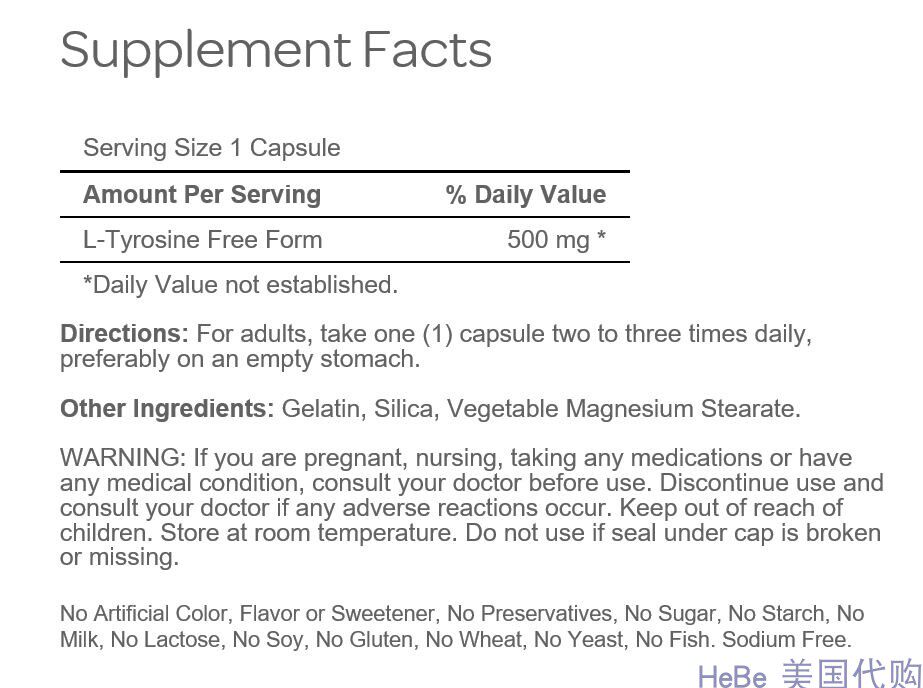 Supplement Facts

Serving Size 1 Capsule

| Amount Per Serving | % Daily Value |
|---|---|
| L-Tyrosine Free Form | 500 mg * |

*Daily Value not established.

Directions: For adults, take one (1) capsule two to three times daily, preferably on an empty stomach.

Other Ingredients: Gelatin, Silica, Vegetable Magnesium Stearate.

WARNING: If you are pregnant, nursing, taking any medications or have any medical condition, consult your doctor before use. Discontinue use and consult your doctor if any adverse reactions occur. Keep out of reach of children. Store at room temperature. Do not use if seal under cap is broken or missing.

No Artificial Color, Flavor or Sweetener, No Preservatives, No Sugar, No Starch, No Milk, No Lactose, No Soy, No Gluten, No Wheat, No Yeast, No Fish. Sodium Free.

HeBe 美国代购